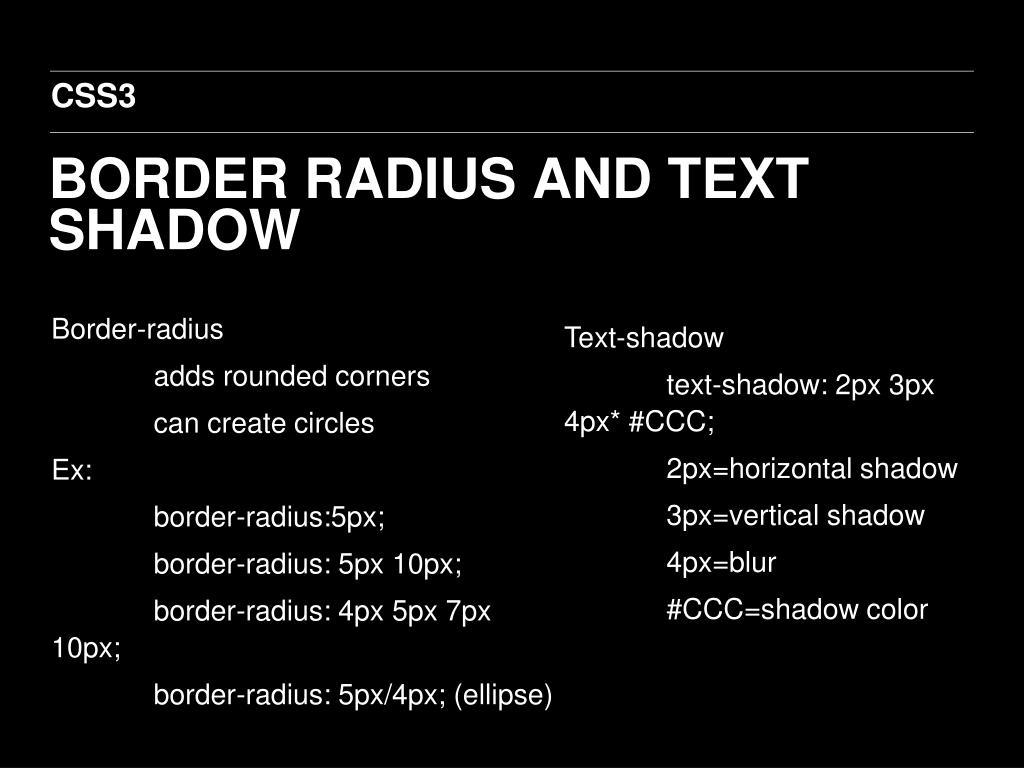 CSS3

BORDER RADIUS AND TEXT SHADOW

Border-radius

adds rounded corners

can create circles

Ex:

border-radius:5px;

border-radius: 5px 10px;

border-radius: 4px 5px 7px 10px;

border-radius: 5px/4px; (ellipse)

Text-shadow

text-shadow: 2px 3px 4px* #CCC;

2px=horizontal shadow

3px=vertical shadow

4px=blur

#CCC=shadow color